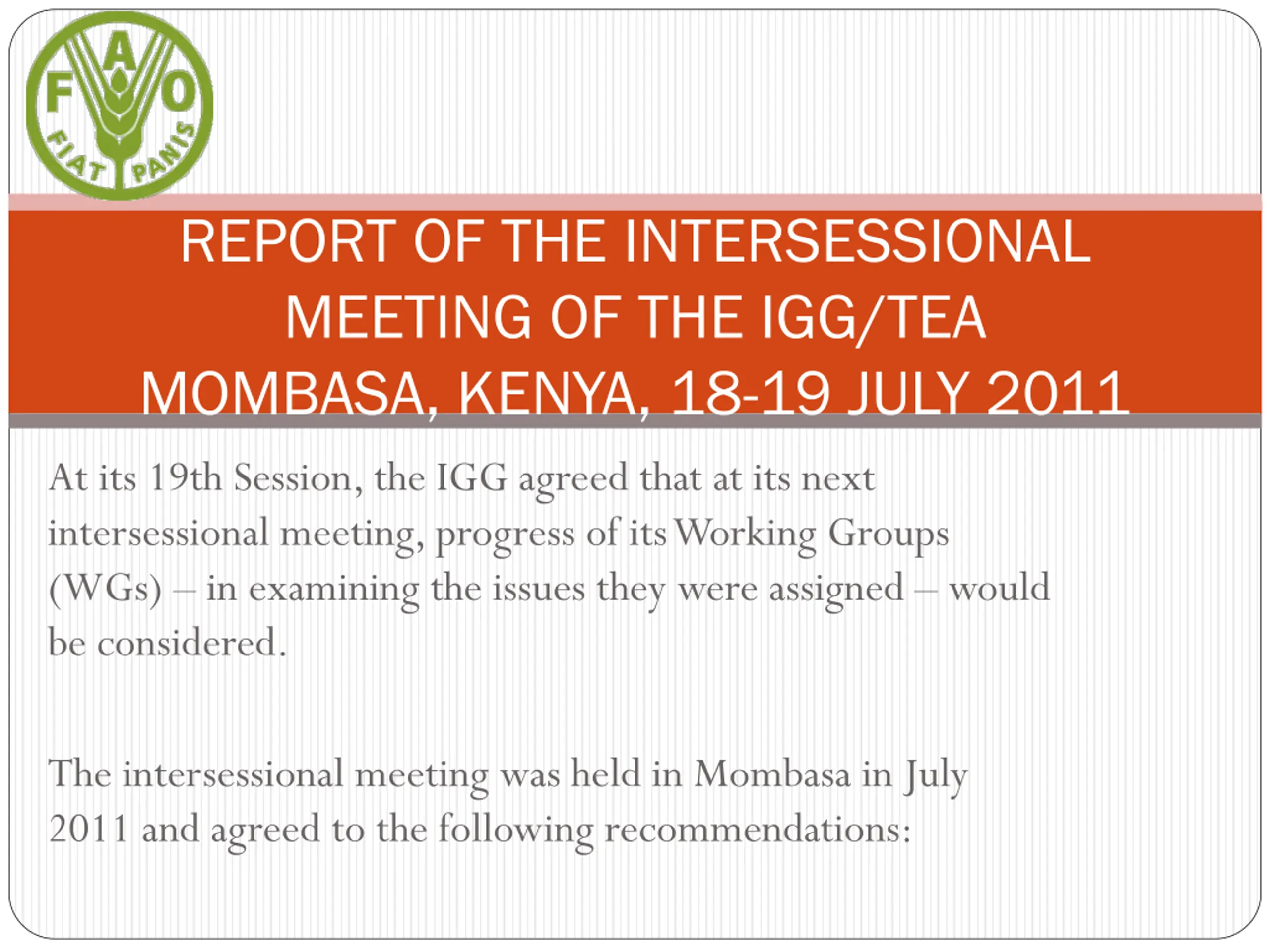 FAO
FIAT PANIS

REPORT OF THE INTERSESSIONAL MEETING OF THE IGG/TEA
MOMBASA, KENYA, 18-19 JULY 2011

At its 19th Session, the IGG agreed that at its next intersessional meeting, progress of its Working Groups (WGs) – in examining the issues they were assigned – would be considered.

The intersessional meeting was held in Mombasa in July 2011 and agreed to the following recommendations: